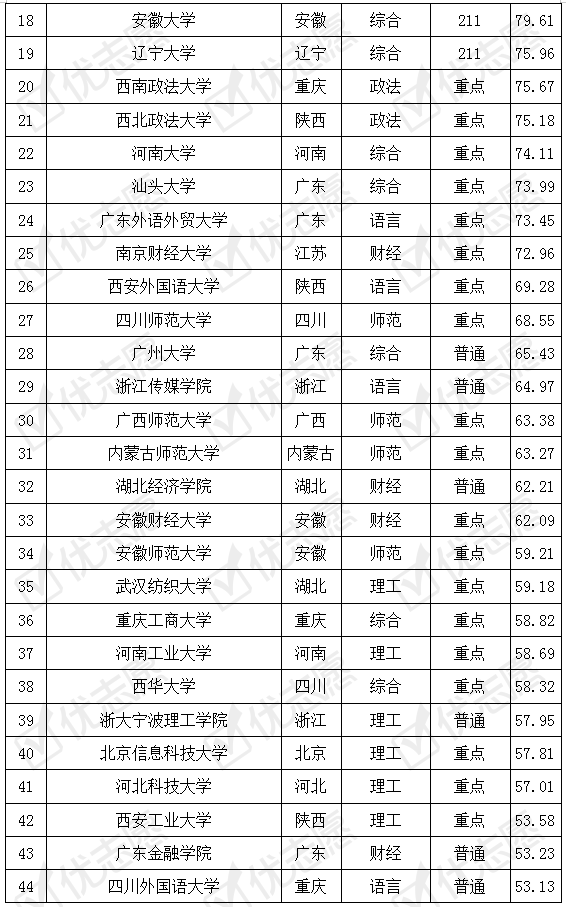 | 18 | 安徽大学 | 安徽 | 综合 | 211 | 79.61 |
|---|---|---|---|---|---|
| 19 | 辽宁大学 | 辽宁 | 综合 | 211 | 75.96 |
| 20 | 西南政法大学 | 重庆 | 政法 | 重点 | 75.67 |
| 21 | 西北政法大学 | 陕西 | 政法 | 重点 | 75.18 |
| 22 | 河南大学 | 河南 | 综合 | 重点 | 74.11 |
| 23 | 汕头大学 | 广东 | 综合 | 重点 | 73.99 |
| 24 | 广东外语外贸大学 | 广东 | 语言 | 重点 | 73.45 |
| 25 | 南京财经大学 | 江苏 | 财经 | 重点 | 72.96 |
| 26 | 西安外国语大学 | 陕西 | 语言 | 重点 | 69.28 |
| 27 | 四川师范大学 | 四川 | 师范 | 重点 | 68.55 |
| 28 | 广州大学 | 广东 | 综合 | 普通 | 65.43 |
| 29 | 浙江传媒学院 | 浙江 | 语言 | 普通 | 64.97 |
| 30 | 广西师范大学 | 广西 | 师范 | 重点 | 63.38 |
| 31 | 内蒙古师范大学 | 内蒙古 | 师范 | 重点 | 63.27 |
| 32 | 湖北经济学院 | 湖北 | 财经 | 普通 | 62.21 |
| 33 | 安徽财经大学 | 安徽 | 财经 | 重点 | 62.09 |
| 34 | 安徽师范大学 | 安徽 | 师范 | 重点 | 59.21 |
| 35 | 武汉纺织大学 | 湖北 | 理工 | 重点 | 59.18 |
| 36 | 重庆工商大学 | 重庆 | 综合 | 重点 | 58.82 |
| 37 | 河南工业大学 | 河南 | 理工 | 重点 | 58.69 |
| 38 | 西华大学 | 四川 | 综合 | 重点 | 58.32 |
| 39 | 浙大宁波理工学院 | 浙江 | 理工 | 普通 | 57.95 |
| 40 | 北京信息科技大学 | 北京 | 理工 | 重点 | 57.81 |
| 41 | 河北科技大学 | 河北 | 理工 | 重点 | 57.01 |
| 42 | 西安工业大学 | 陕西 | 理工 | 重点 | 53.58 |
| 43 | 广东金融学院 | 广东 | 财经 | 普通 | 53.23 |
| 44 | 四川外国语大学 | 重庆 | 语言 | 普通 | 53.13 |